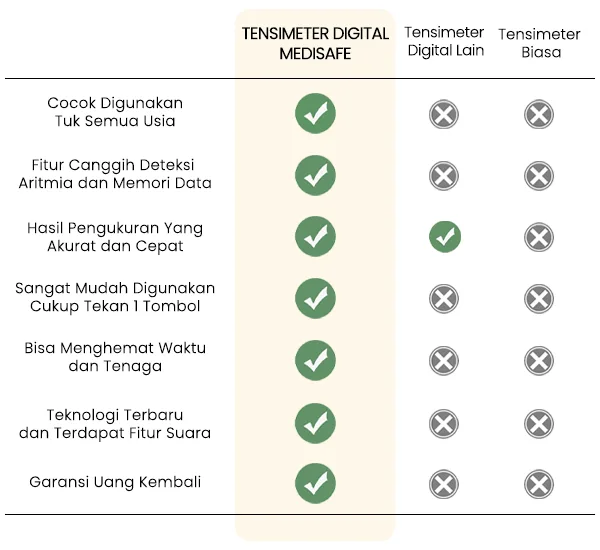 | | TENSIMETER DIGITAL MEDISAFE | Tensimeter Digital Lain | Tensimeter Biasa |
|---|---|---|---|
| Cocok Digunakan Tuk Semua Usia | ✓ | ✗ | ✗ |
| Fitur Canggih Deteksi Aritmia dan Memori Data | ✓ | ✗ | ✗ |
| Hasil Pengukuran Yang Akurat dan Cepat | ✓ | ✓ | ✗ |
| Sangat Mudah Digunakan Cukup Tekan 1 Tombol | ✓ | ✗ | ✗ |
| Bisa Menghemat Waktu dan Tenaga | ✓ | ✗ | ✗ |
| Teknologi Terbaru dan Terdapat Fitur Suara | ✓ | ✗ | ✗ |
| Garansi Uang Kembali | ✓ | ✗ | ✗ |